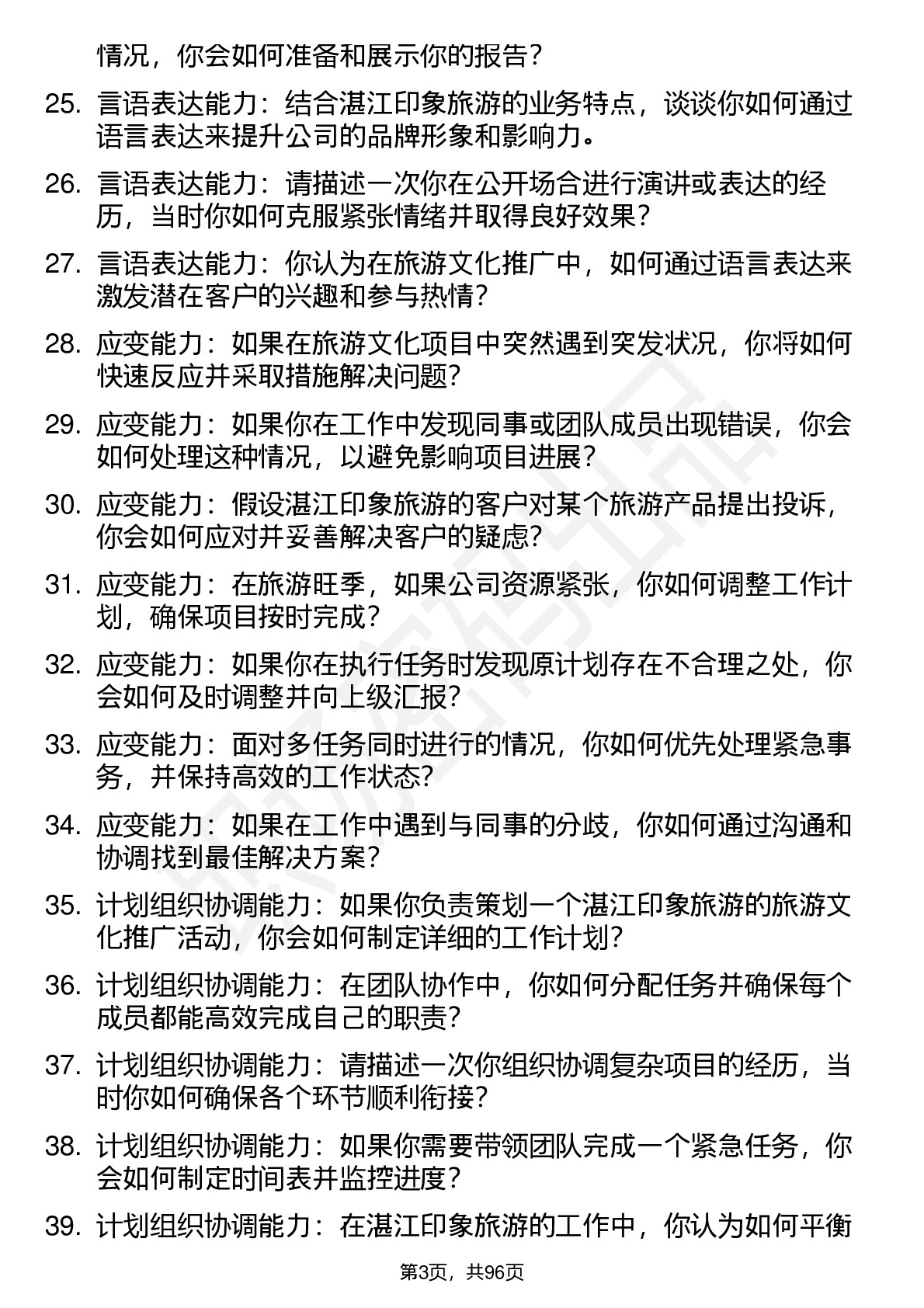 情况，你会如何准备和展示你的报告？

25. 言语表达能力：结合湛江印象旅游的业务特点，谈谈你如何通过语言表达来提升公司的品牌形象和影响力。

26. 言语表达能力：请描述一次你在公开场合进行演讲或表达的经历，当时你如何克服紧张情绪并取得良好效果？

27. 言语表达能力：你认为在旅游文化推广中，如何通过语言表达来激发潜在客户的兴趣和参与热情？

28. 应变能力：如果在旅游文化项目中突然遇到突发状况，你将如何快速反应并采取措施解决问题？

29. 应变能力：如果你在工作中发现同事或团队成员出现错误，你会如何处理这种情况，以避免影响项目进展？

30. 应变能力：假设湛江印象旅游的客户对某个旅游产品提出投诉，你会如何应对并妥善解决客户的疑虑？

31. 应变能力：在旅游旺季，如果公司资源紧张，你如何调整工作计划，确保项目按时完成？

32. 应变能力：如果你在执行任务时发现原计划存在不合理之处，你会如何及时调整并向上级汇报？

33. 应变能力：面对多任务同时进行的情况，你如何优先处理紧急事务，并保持高效的工作状态？

34. 应变能力：如果在工作中遇到与同事的分歧，你如何通过沟通和协调找到最佳解决方案？

35. 计划组织协调能力：如果你负责策划一个湛江印象旅游的旅游文化推广活动，你会如何制定详细的工作计划？

36. 计划组织协调能力：在团队协作中，你如何分配任务并确保每个成员都能高效完成自己的职责？

37. 计划组织协调能力：请描述一次你组织协调复杂项目的经历，当时你如何确保各个环节顺利衔接？

38. 计划组织协调能力：如果你需要带领团队完成一个紧急任务，你会如何制定时间表并监控进度？

39. 计划组织协调能力：在湛江印象旅游的工作中，你认为如何平衡

第3页，共96页